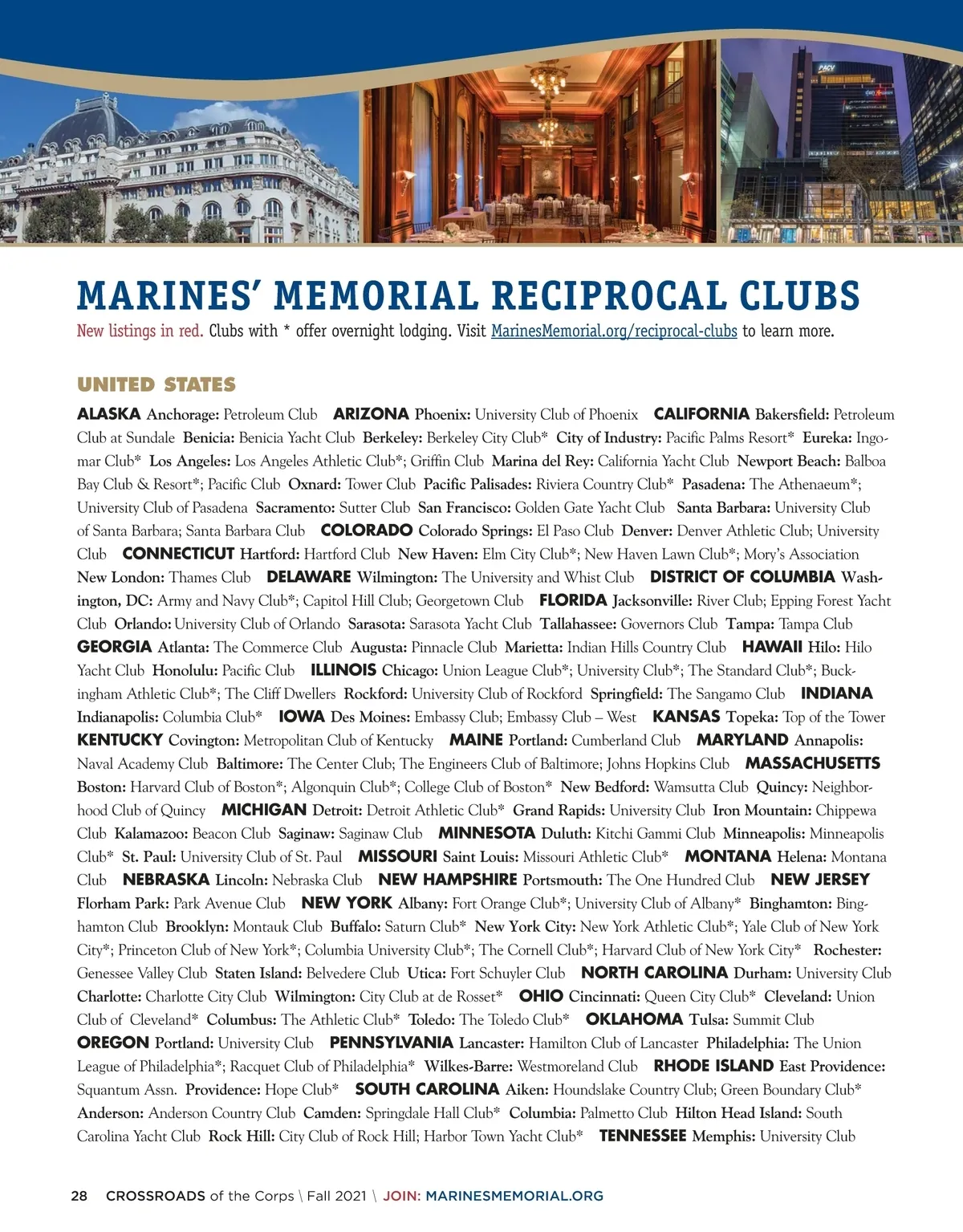 MARINES' MEMORIAL RECIPROCAL CLUBS

New listings in red. Clubs with * offer overnight lodging. Visit MarinesMemorial.org/reciprocal-clubs to learn more.

UNITED STATES

ALASKA Anchorage: Petroleum Club ARIZONA Phoenix: University Club of Phoenix CALIFORNIA Bakersfield: Petroleum Club at Sundale Benicia: Benicia Yacht Club Berkeley: Berkeley City Club* City of Industry: Pacific Palms Resort* Eureka: Ingomar Club* Los Angeles: Los Angeles Athletic Club*; Griffin Club Marina del Rey: California Yacht Club Newport Beach: Balboa Bay Club & Resort*; Pacific Club Oxnard: Tower Club Pacific Palisades: Riviera Country Club* Pasadena: The Athenaeum*; University Club of Pasadena Sacramento: Sutter Club San Francisco: Golden Gate Yacht Club Santa Barbara: University Club of Santa Barbara; Santa Barbara Club COLORADO Colorado Springs: El Paso Club Denver: Denver Athletic Club; University Club CONNECTICUT Hartford: Hartford Club New Haven: Elm City Club*; New Haven Lawn Club*; Mory's Association New London: Thames Club DELAWARE Wilmington: The University and Whist Club DISTRICT OF COLUMBIA Washington, DC: Army and Navy Club*; Capitol Hill Club; Georgetown Club FLORIDA Jacksonville: River Club; Epping Forest Yacht Club Orlando: University Club of Orlando Sarasota: Sarasota Yacht Club Tallahassee: Governors Club Tampa: Tampa Club GEORGIA Atlanta: The Commerce Club Augusta: Pinnacle Club Marietta: Indian Hills Country Club HAWAII Hilo: Hilo Yacht Club Honolulu: Pacific Club ILLINOIS Chicago: Union League Club*; University Club*; The Standard Club*; Buckingham Athletic Club*; The Cliff Dwellers Rockford: University Club of Rockford Springfield: The Sangamo Club INDIANA Indianapolis: Columbia Club* IOWA Des Moines: Embassy Club; Embassy Club – West KANSAS Topeka: Top of the Tower KENTUCKY Covington: Metropolitan Club of Kentucky MAINE Portland: Cumberland Club MARYLAND Annapolis: Naval Academy Club Baltimore: The Center Club; The Engineers Club of Baltimore; Johns Hopkins Club MASSACHUSETTS Boston: Harvard Club of Boston*; Algonquin Club*; College Club of Boston* New Bedford: Wamsutta Club Quincy: Neighborhood Club of Quincy MICHIGAN Detroit: Detroit Athletic Club* Grand Rapids: University Club Iron Mountain: Chippewa Club Kalamazoo: Beacon Club Saginaw: Saginaw Club MINNESOTA Duluth: Kitchi Gammi Club Minneapolis: Minneapolis Club* St. Paul: University Club of St. Paul MISSOURI Saint Louis: Missouri Athletic Club* MONTANA Helena: Montana Club NEBRASKA Lincoln: Nebraska Club NEW HAMPSHIRE Portsmouth: The One Hundred Club NEW JERSEY Florham Park: Park Avenue Club NEW YORK Albany: Fort Orange Club*; University Club of Albany* Binghamton: Binghamton Club Brooklyn: Montauk Club Buffalo: Saturn Club* New York City: New York Athletic Club*; Yale Club of New York City*; Princeton Club of New York*; Columbia University Club*; The Cornell Club*; Harvard Club of New York City* Rochester: Genessee Valley Club Staten Island: Belvedere Club Utica: Fort Schuyler Club NORTH CAROLINA Durham: University Club Charlotte: Charlotte City Club Wilmington: City Club at de Rosset* OHIO Cincinnati: Queen City Club* Cleveland: Union Club of Cleveland* Columbus: The Athletic Club* Toledo: The Toledo Club* OKLAHOMA Tulsa: Summit Club OREGON Portland: University Club PENNSYLVANIA Lancaster: Hamilton Club of Lancaster Philadelphia: The Union League of Philadelphia*; Racquet Club of Philadelphia* Wilkes-Barre: Westmoreland Club RHODE ISLAND East Providence: Squantum Assn. Providence: Hope Club* SOUTH CAROLINA Aiken: Houndslake Country Club; Green Boundary Club* Anderson: Anderson Country Club Camden: Springdale Hall Club* Columbia: Palmetto Club Hilton Head Island: South Carolina Yacht Club Rock Hill: City Club of Rock Hill; Harbor Town Yacht Club* TENNESSEE Memphis: University Club

28 CROSSROADS of the Corps \ Fall 2021 \ JOIN: MARINESMEMORIAL.ORG